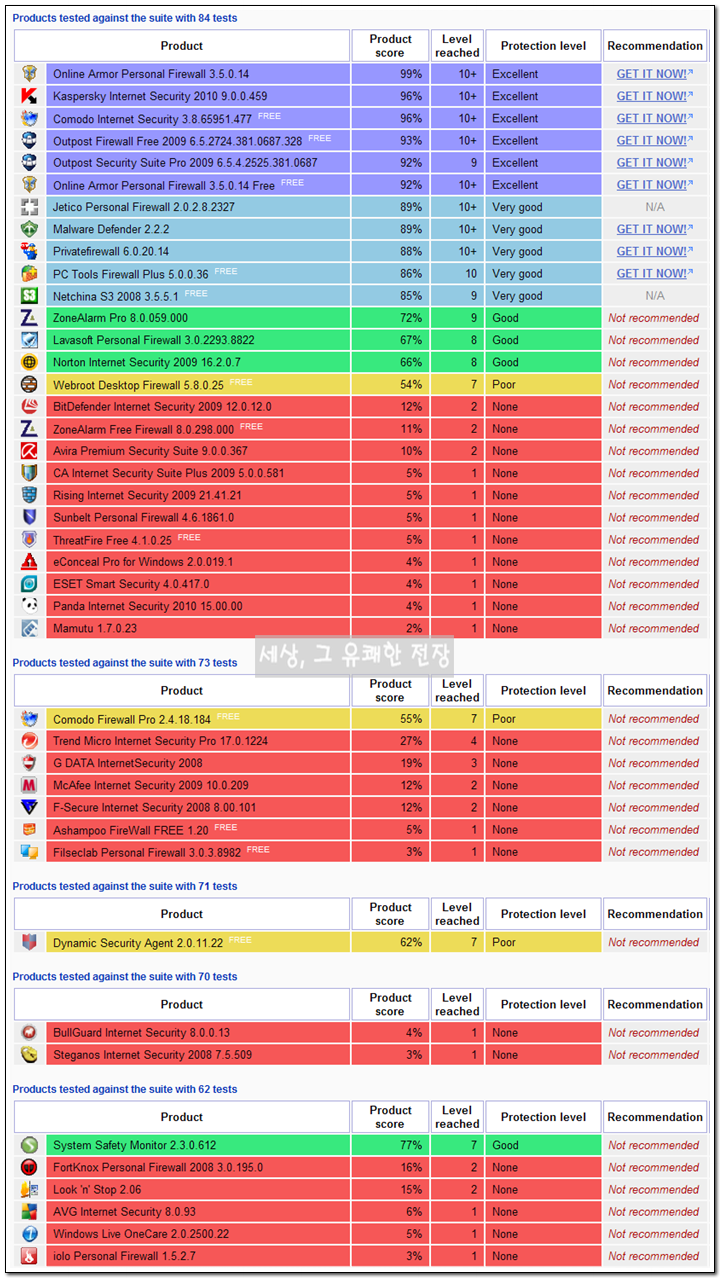 Products tested against the suite with 84 tests

| Product | Product score | Level reached | Protection level | Recommendation |
|---|---|---|---|---|
| Online Armor Personal Firewall 3.5.0.14 | 99% | 10+ | Excellent | GET IT NOW! |
| Kaspersky Internet Security 2010 9.0.0.459 | 96% | 10+ | Excellent | GET IT NOW! |
| Comodo Internet Security 3.8.65951.477 FREE | 96% | 10+ | Excellent | GET IT NOW! |
| Outpost Firewall Free 2009 6.5.2724.381.0687.328 FREE | 93% | 10+ | Excellent | GET IT NOW! |
| Outpost Security Suite Pro 2009 6.5.4.2525.381.0687 | 92% | 9 | Excellent | GET IT NOW! |
| Online Armor Personal Firewall 3.5.0.14 Free FREE | 92% | 10+ | Excellent | GET IT NOW! |
| Jetico Personal Firewall 2.0.2.8.2327 | 89% | 10+ | Very good | N/A |
| Malware Defender 2.2.2 | 89% | 10+ | Very good | GET IT NOW! |
| Privatefirewall 6.0.20.14 | 88% | 10+ | Very good | GET IT NOW! |
| PC Tools Firewall Plus 5.0.0.36 FREE | 86% | 10 | Very good | GET IT NOW! |
| Netchina S3 2008 3.5.5.1 FREE | 85% | 9 | Very good | N/A |
| ZoneAlarm Pro 8.0.059.000 | 72% | 9 | Good | Not recommended |
| Lavasoft Personal Firewall 3.0.2293.8822 | 67% | 8 | Good | Not recommended |
| Norton Internet Security 2009 16.2.0.7 | 66% | 8 | Good | Not recommended |
| Webroot Desktop Firewall 5.8.0.25 FREE | 54% | 7 | Poor | Not recommended |
| BitDefender Internet Security 2009 12.0.12.0 | 12% | 2 | None | Not recommended |
| ZoneAlarm Free Firewall 8.0.298.000 FREE | 11% | 2 | None | Not recommended |
| Avira Premium Security Suite 9.0.0.367 | 10% | 2 | None | Not recommended |
| CA Internet Security Suite Plus 2009 5.0.0.581 | 5% | 1 | None | Not recommended |
| Rising Internet Security 2009 21.41.21 | 5% | 1 | None | Not recommended |
| Sunbelt Personal Firewall 4.6.1861.0 | 5% | 1 | None | Not recommended |
| ThreatFire Free 4.1.0.25 FREE | 5% | 1 | None | Not recommended |
| eConceal Pro for Windows 2.0.019.1 | 4% | 1 | None | Not recommended |
| ESET Smart Security 4.0.417.0 | 4% | 1 | None | Not recommended |
| Panda Internet Security 2010 15.00.00 | 4% | 1 | None | Not recommended |
| Mamutu 1.7.0.23 | 2% | 1 | None | Not recommended |

세상, 그 유쾌한 전장

Products tested against the suite with 73 tests

| Product | Product score | Level reached | Protection level | Recommendation |
|---|---|---|---|---|
| Comodo Firewall Pro 2.4.18.184 FREE | 55% | 7 | Poor | Not recommended |
| Trend Micro Internet Security Pro 17.0.1224 | 27% | 4 | None | Not recommended |
| G DATA InternetSecurity 2008 | 19% | 3 | None | Not recommended |
| McAfee Internet Security 2009 10.0.209 | 12% | 2 | None | Not recommended |
| F-Secure Internet Security 2008 8.00.101 | 12% | 2 | None | Not recommended |
| Ashampoo FireWall FREE 1.20 FREE | 5% | 1 | None | Not recommended |
| Filseclab Personal Firewall 3.0.3.8982 FREE | 3% | 1 | None | Not recommended |

Products tested against the suite with 71 tests

| Product | Product score | Level reached | Protection level | Recommendation |
|---|---|---|---|---|
| Dynamic Security Agent 2.0.11.22 FREE | 62% | 7 | Poor | Not recommended |

Products tested against the suite with 70 tests

| Product | Product score | Level reached | Protection level | Recommendation |
|---|---|---|---|---|
| BullGuard Internet Security 8.0.0.13 | 4% | 1 | None | Not recommended |
| Steganos Internet Security 2008 7.5.509 | 3% | 1 | None | Not recommended |

Products tested against the suite with 62 tests

| Product | Product score | Level reached | Protection level | Recommendation |
|---|---|---|---|---|
| System Safety Monitor 2.3.0.612 | 77% | 7 | Good | Not recommended |
| FortKnox Personal Firewall 2008 3.0.195.0 | 16% | 2 | None | Not recommended |
| Look 'n' Stop 2.06 | 15% | 2 | None | Not recommended |
| AVG Internet Security 8.0.93 | 6% | 1 | None | Not recommended |
| Windows Live OneCare 2.0.2500.22 | 5% | 1 | None | Not recommended |
| iolo Personal Firewall 1.5.2.7 | 3% | 1 | None | Not recommended |